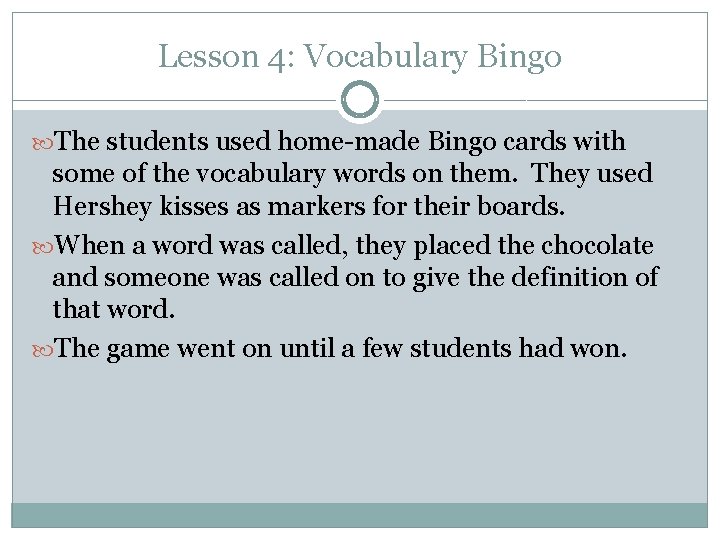 Lesson 4: Vocabulary Bingo

The students used home-made Bingo cards with some of the vocabulary words on them. They used Hershey kisses as markers for their boards.

When a word was called, they placed the chocolate and someone was called on to give the definition of that word.

The game went on until a few students had won.